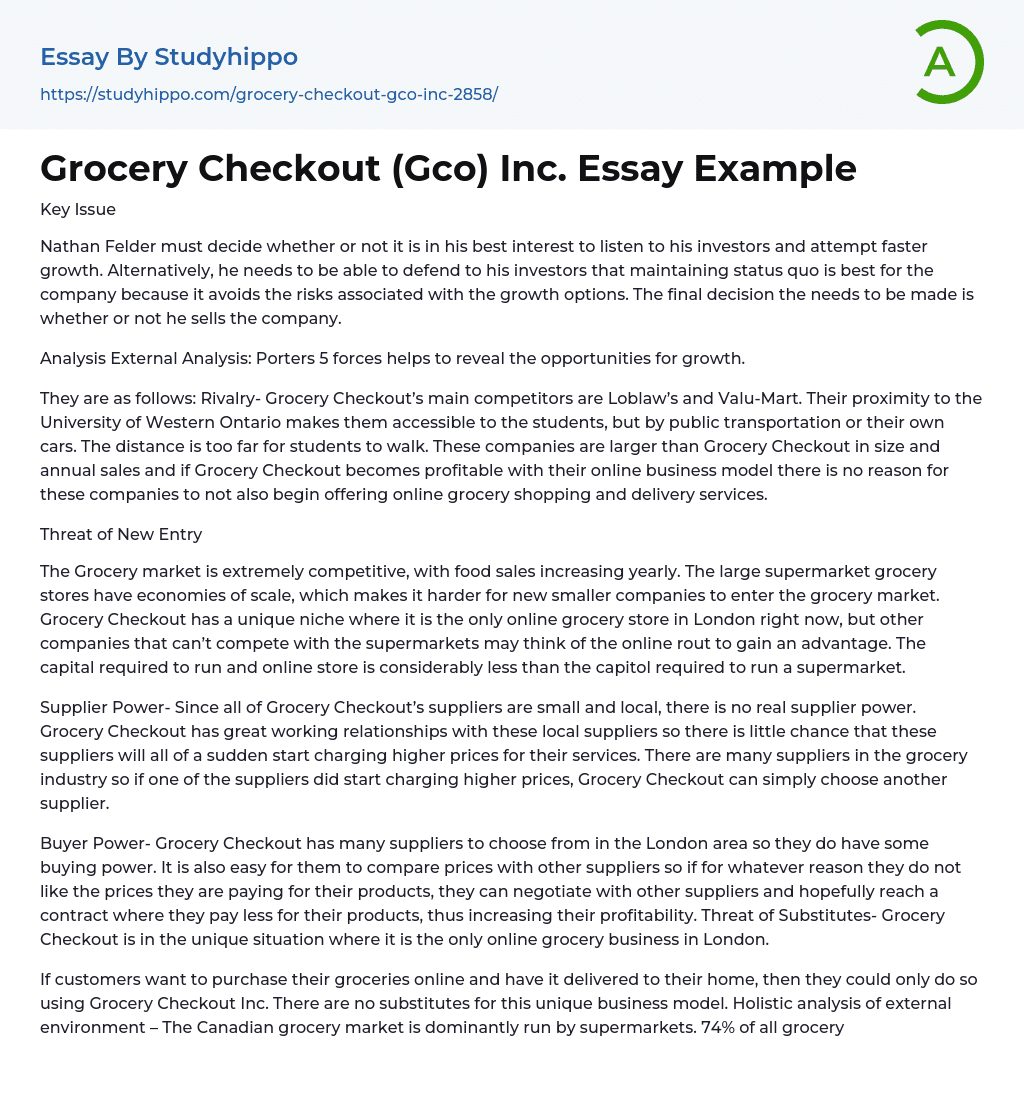 Essay By Studyhippo
https://studyhippo.com/grocery-checkout-gco-inc-2858/

A

Grocery Checkout (Gco) Inc. Essay Example

Key Issue

Nathan Felder must decide whether or not it is in his best interest to listen to his investors and attempt faster growth. Alternatively, he needs to be able to defend to his investors that maintaining status quo is best for the company because it avoids the risks associated with the growth options. The final decision the needs to be made is whether or not he sells the company.

Analysis External Analysis: Porters 5 forces helps to reveal the opportunities for growth.

They are as follows: Rivalry- Grocery Checkout's main competitors are Loblaw's and Valu-Mart. Their proximity to the University of Western Ontario makes them accessible to the students, but by public transportation or their own cars. The distance is too far for students to walk. These companies are larger than Grocery Checkout in size and annual sales and if Grocery Checkout becomes profitable with their online business model there is no reason for these companies to not also begin offering online grocery shopping and delivery services.

Threat of New Entry

The Grocery market is extremely competitive, with food sales increasing yearly. The large supermarket grocery stores have economies of scale, which makes it harder for new smaller companies to enter the grocery market. Grocery Checkout has a unique niche where it is the only online grocery store in London right now, but other companies that can't compete with the supermarkets may think of the online rout to gain an advantage. The capital required to run and online store is considerably less than the capitol required to run a supermarket.

Supplier Power- Since all of Grocery Checkout's suppliers are small and local, there is no real supplier power. Grocery Checkout has great working relationships with these local suppliers so there is little chance that these suppliers will all of a sudden start charging higher prices for their services. There are many suppliers in the grocery industry so if one of the suppliers did start charging higher prices, Grocery Checkout can simply choose another supplier.

Buyer Power- Grocery Checkout has many suppliers to choose from in the London area so they do have some buying power. It is also easy for them to compare prices with other suppliers so if for whatever reason they do not like the prices they are paying for their products, they can negotiate with other suppliers and hopefully reach a contract where they pay less for their products, thus increasing their profitability. Threat of Substitutes- Grocery Checkout is in the unique situation where it is the only online grocery business in London.

If customers want to purchase their groceries online and have it delivered to their home, then they could only do so using Grocery Checkout Inc. There are no substitutes for this unique business model. Holistic analysis of external environment – The Canadian grocery market is dominantly run by supermarkets. 74% of all grocery